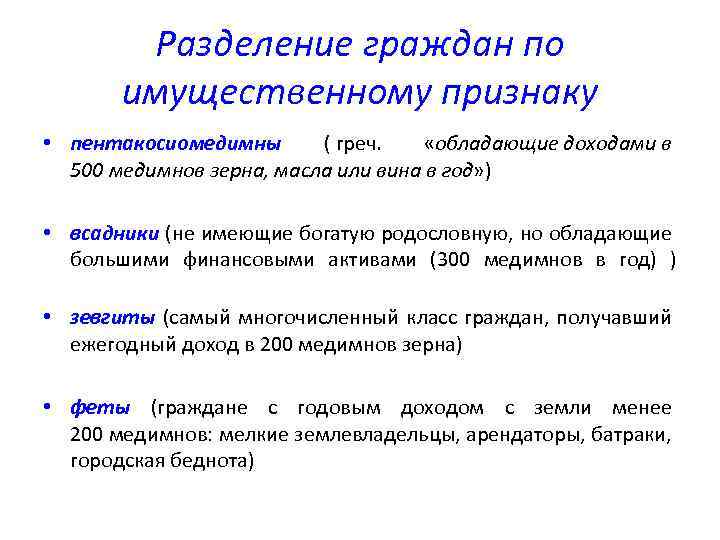 Разделение граждан по имущественному признаку

• пентакосиомедимны ( греч. «обладающие доходами в 500 медимнов зерна, масла или вина в год»)

• всадники (не имеющие богатую родословную, но обладающие большими финансовыми активами (300 медимнов в год) )

• зевгиты (самый многочисленный класс граждан, получавший ежегодный доход в 200 медимнов зерна)

• феты (граждане с годовым доходом с земли менее 200 медимнов: мелкие землевладельцы, арендаторы, батраки, городская беднота)